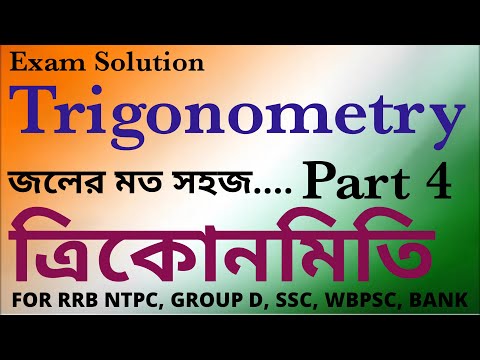 Exam Solution
Trigonometry
জলের মত সহজ.... Part 4
ত্রিকোনমিতি
FOR RRB NTPC, GROUP D, SSC, WBPSC, BANK